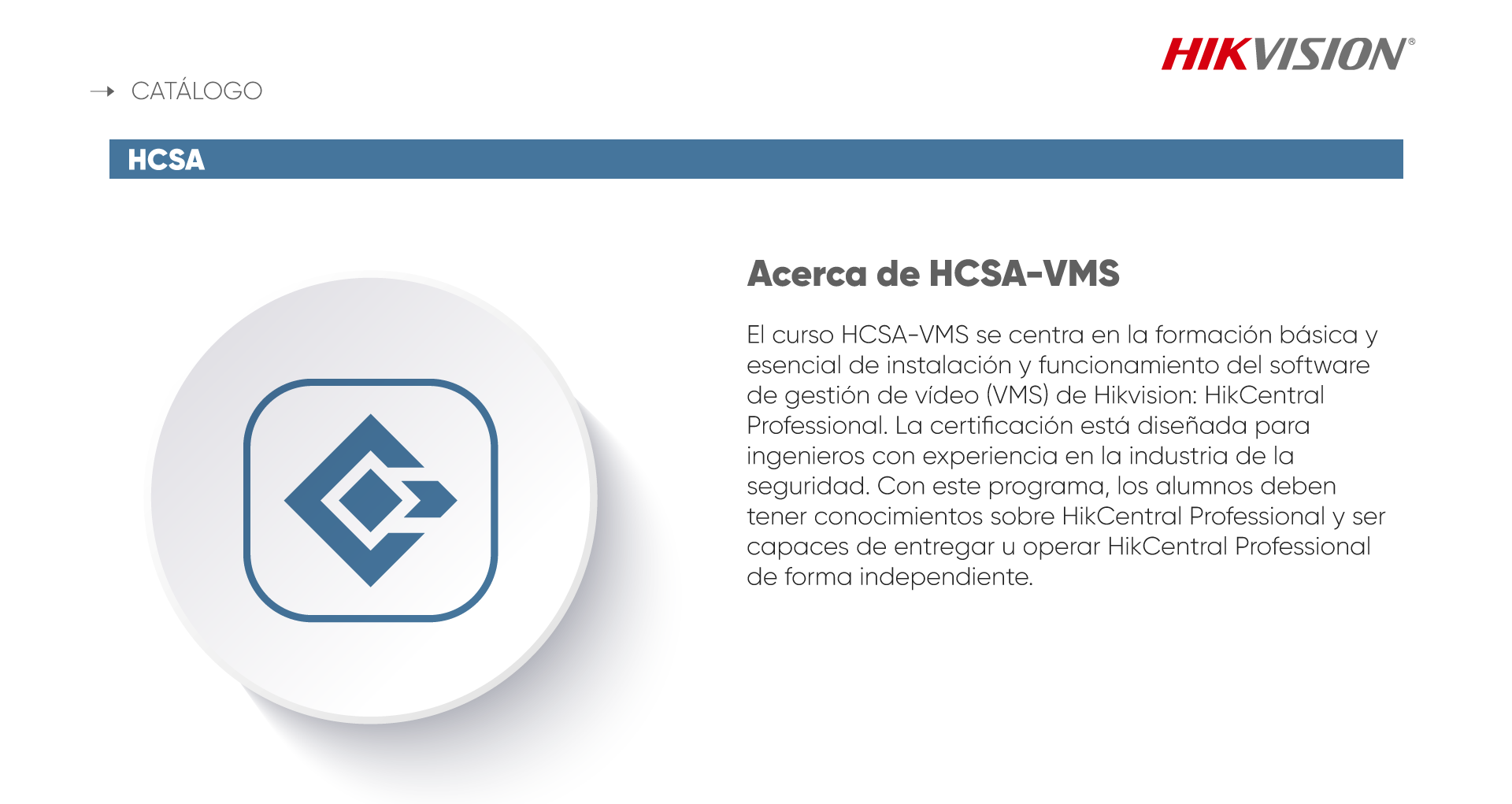 HIKVISION®

→ CATÁLOGO

HCSA

Acerca de HCSA-VMS

El curso HCSA-VMS se centra en la formación básica y esencial de instalación y funcionamiento del software de gestión de vídeo (VMS) de Hikvision: HikCentral Professional. La certificación está diseñada para ingenieros con experiencia en la industria de la seguridad. Con este programa, los alumnos deben tener conocimientos sobre HikCentral Professional y ser capaces de entregar u operar HikCentral Professional de forma independiente.